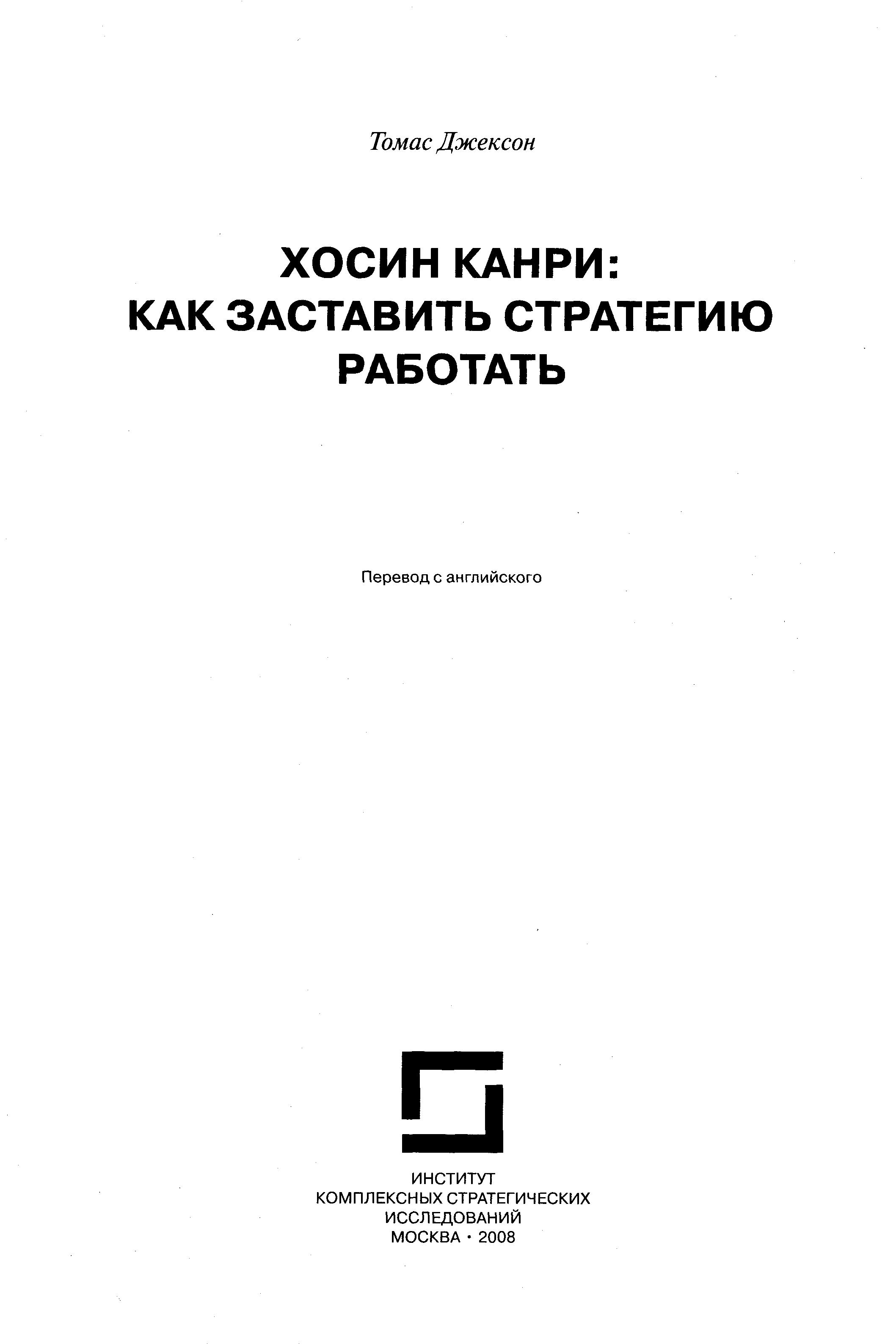 Томас Джексон

ХОСИН КАНРИ:
КАК ЗАСТАВИТЬ СТРАТЕГИЮ
РАБОТАТЬ

Перевод с английского

ИНСТИТУТ
КОМПЛЕКСНЫХ СТРАТЕГИЧЕСКИХ
ИССЛЕДОВАНИЙ
МОСКВА · 2008